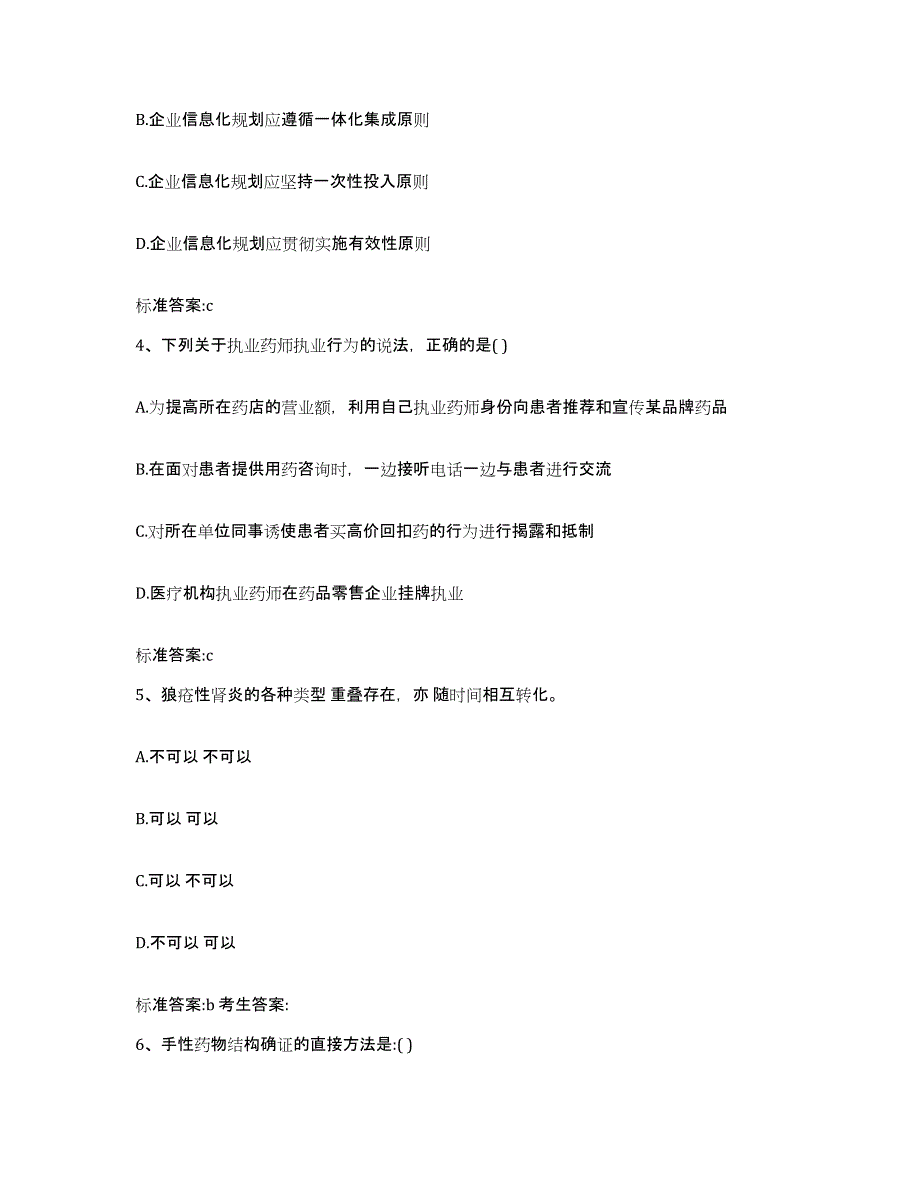 B.企业信息化规划应遵循一体化集成原则

C.企业信息化规划应坚持一次性投入原则

D.企业信息化规划应贯彻实施有效性原则

标准答案:c

4、下列关于执业药师执业行为的说法，正确的是( )

A.为提高所在药店的营业额，利用自己执业药师身份向患者推荐和宣传某品牌药品

B.在面对患者提供用药咨询时，一边接听电话一边与患者进行交流

C.对所在单位同事诱使患者买高价回扣药的行为进行揭露和抵制

D.医疗机构执业药师在药品零售企业挂牌执业

标准答案:c

5、狼疮性肾炎的各种类型 重叠存在，亦 随时间相互转化。

A.不可以 不可以

B.可以 可以

C.可以 不可以

D.不可以 可以

标准答案:b 考生答案:

6、手性药物结构确证的直接方法是:( )